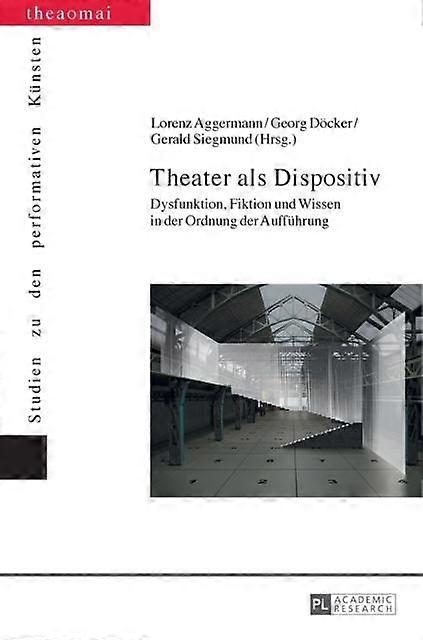 theaomai

Studien zu den performativen Künsten

Lorenz Aggermann / Georg Döcker / Gerald Siegmund (Hrsg.)

Theater als Dispositiv

Dysfunktion, Fiktion und Wissen in der Ordnung der Aufführung

PL ACADEMIC RESEARCH